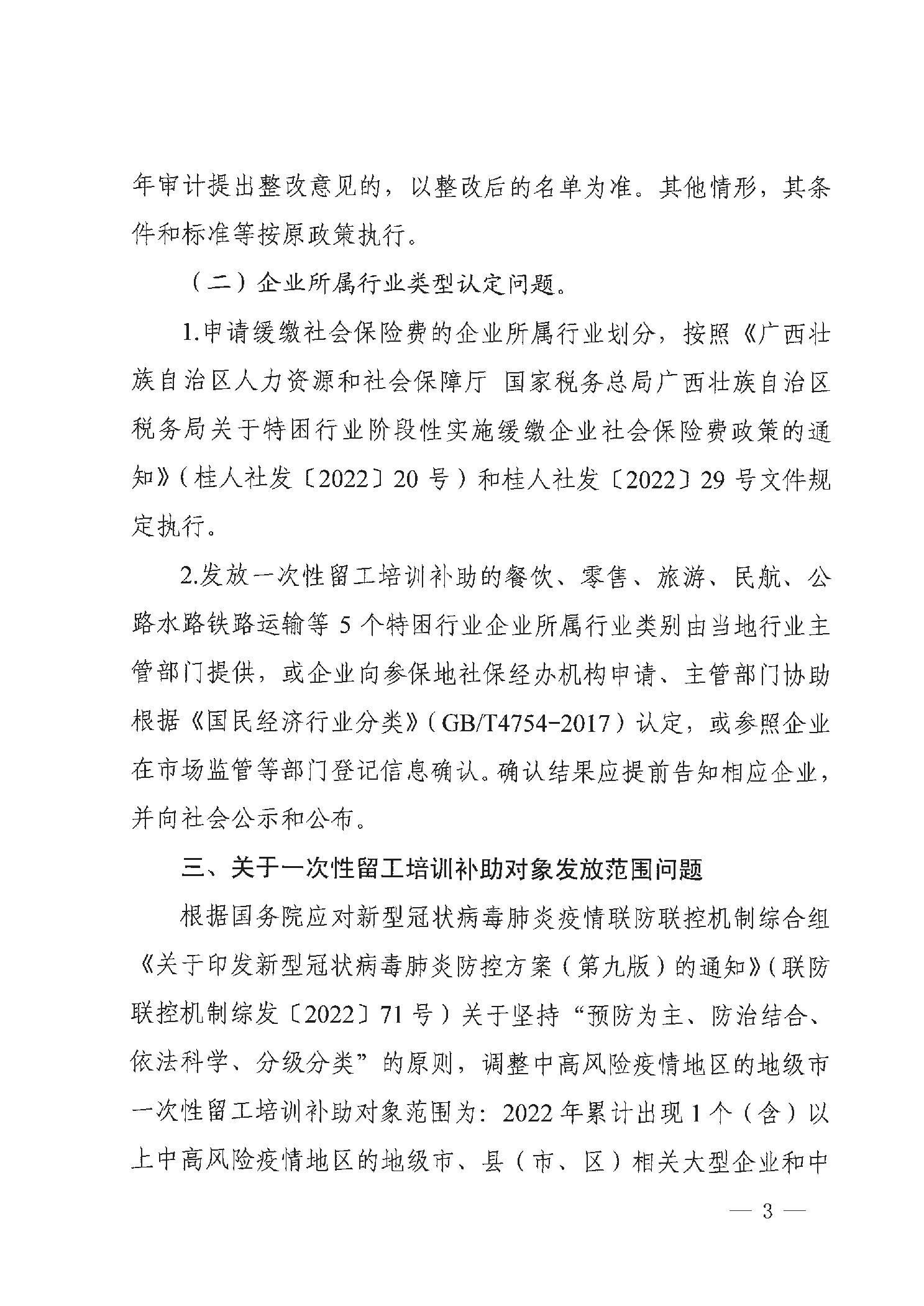 年审计提出整改意见的，以整改后的名单为准。其他情形，其条件和标准等按原政策执行。

（二）企业所属行业类型认定问题。

1.申请缓缴社会保险费的企业所属行业划分，按照《广西壮族自治区人力资源和社会保障厅 国家税务总局广西壮族自治区税务局关于特困行业阶段性实施缓缴企业社会保险费政策的通知》（桂人社发〔2022〕20号）和桂人社发〔2022〕29号文件规定执行。

2.发放一次性留工培训补助的餐饮、零售、旅游、民航、公路水路铁路运输等5个特困行业企业所属行业类别由当地行业主管部门提供，或企业向参保地社保经办机构申请、主管部门协助根据《国民经济行业分类》（GB/T4754-2017）认定，或参照企业在市场监管等部门登记信息确认。确认结果应提前告知相应企业，并向社会公示和公布。

三、关于一次性留工培训补助对象发放范围问题

根据国务院应对新型冠状病毒肺炎疫情联防联控机制综合组《关于印发新型冠状病毒肺炎防控方案（第九版）的通知》（联防联控机制综发〔2022〕71号）关于坚持“预防为主、防治结合、依法科学、分级分类”的原则，调整中高风险疫情地区的地级市一次性留工培训补助对象范围为：2022年累计出现1个（含）以上中高风险疫情地区的地级市、县（市、区）相关大型企业和中

— 3 —